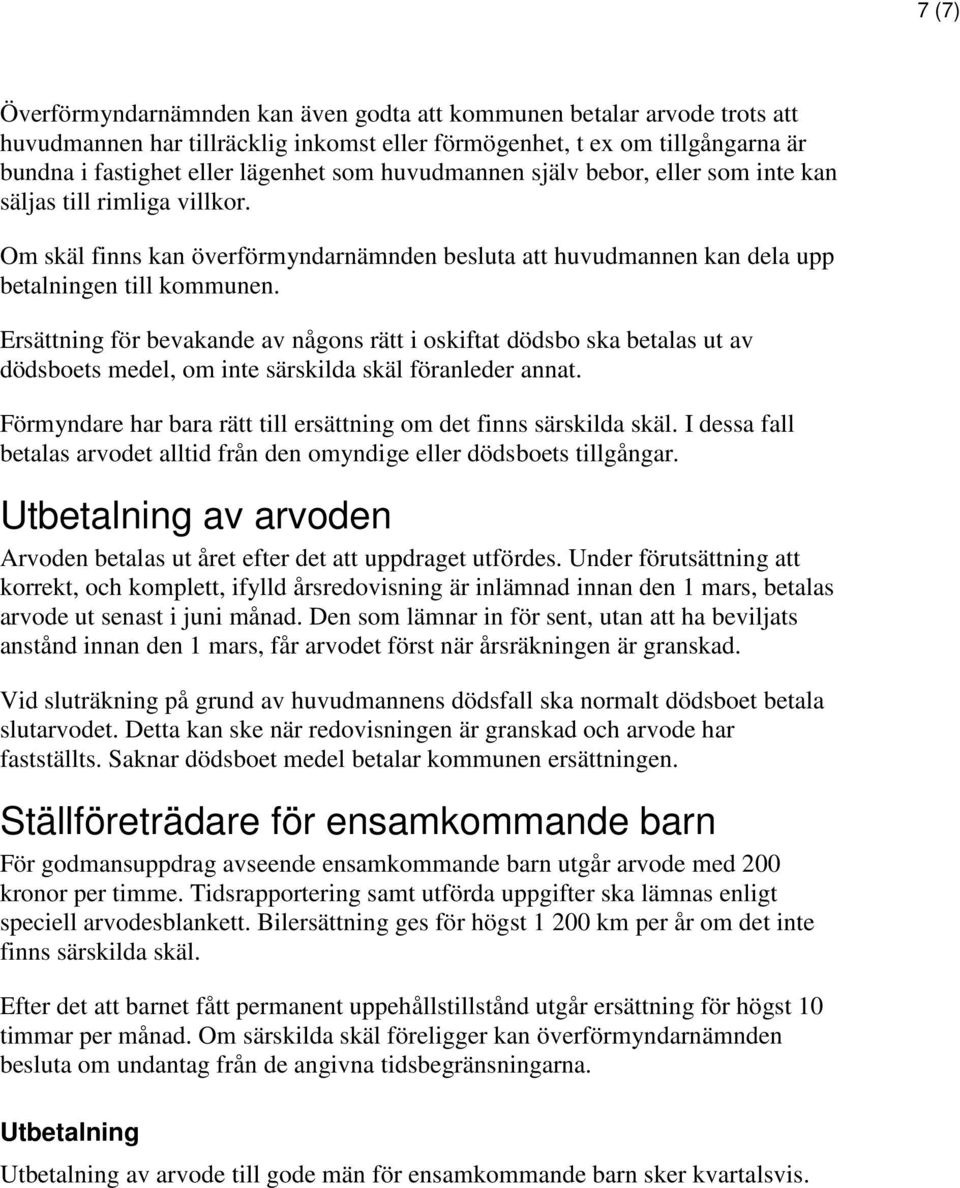 7 (7)

Överförmyndarnämnden kan även godta att kommunen betalar arvode trots att huvudmannen har tillräcklig inkomst eller förmögenhet, t ex om tillgångarna är bundna i fastighet eller lägenhet som huvudmannen själv bebor, eller som inte kan säljas till rimliga villkor.

Om skäl finns kan överförmyndarnämnden besluta att huvudmannen kan dela upp betalningen till kommunen.

Ersättning för bevakande av någons rätt i oskiftat dödsbo ska betalas ut av dödsboets medel, om inte särskilda skäl föranleder annat.

Förmyndare har bara rätt till ersättning om det finns särskilda skäl. I dessa fall betalas arvodet alltid från den omyndige eller dödsboets tillgångar.

Utbetalning av arvoden

Arvoden betalas ut året efter det att uppdraget utfördes. Under förutsättning att korrekt, och komplett, ifylld årsredovisning är inlämnad innan den 1 mars, betalas arvode ut senast i juni månad. Den som lämnar in för sent, utan att ha beviljats anstånd innan den 1 mars, får arvodet först när årsräkningen är granskad.

Vid sluträkning på grund av huvudmannens dödsfall ska normalt dödsboet betala slutarvodet. Detta kan ske när redovisningen är granskad och arvode har fastställts. Saknar dödsboet medel betalar kommunen ersättningen.

Ställföreträdare för ensamkommande barn

För godmansuppdrag avseende ensamkommande barn utgår arvode med 200 kronor per timme. Tidsrapportering samt utförda uppgifter ska lämnas enligt speciell arvodesblankett. Bilersättning ges för högst 1 200 km per år om det inte finns särskilda skäl.

Efter det att barnet fått permanent uppehållstillstånd utgår ersättning för högst 10 timmar per månad. Om särskilda skäl föreligger kan överförmyndarnämnden besluta om undantag från de angivna tidsbegränsningarna.

Utbetalning

Utbetalning av arvode till gode män för ensamkommande barn sker kvartalsvis.